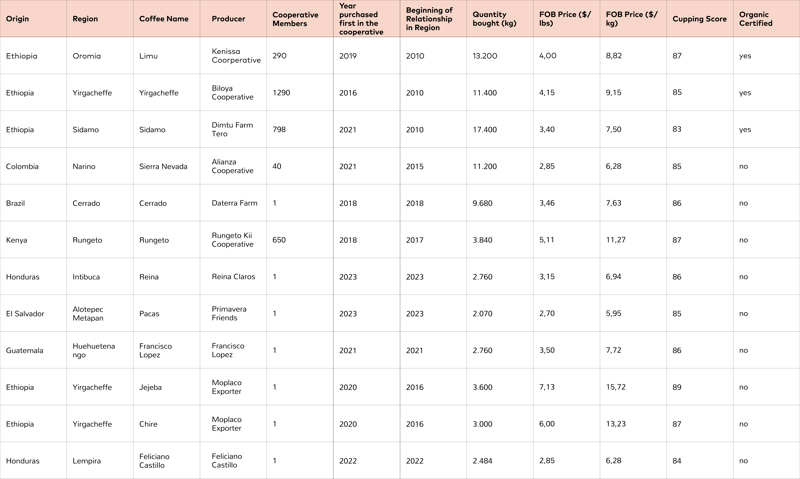 | Origin | Region | Coffee Name | Producer | Cooperative Members | Year purchased first in the cooperative | Beginning of Relationship in Region | Quantity bought (kg) | FOB Price ($/lbs) | FOB Price ($/kg) | Cupping Score | Organic Certified |
|---|---|---|---|---|---|---|---|---|---|---|---|
| Ethiopia | Oromia | Limu | Kenissa Coorperative | 290 | 2019 | 2010 | 13.200 | 4,00 | 8,82 | 87 | yes |
| Ethiopia | Yirgacheffe | Yirgacheffe | Biloya Cooperative | 1290 | 2016 | 2010 | 11.400 | 4,15 | 9,15 | 85 | yes |
| Ethiopia | Sidamo | Sidamo | Dimtu Farm Tero | 798 | 2021 | 2010 | 17.400 | 3,40 | 7,50 | 83 | yes |
| Colombia | Narino | Sierra Nevada | Alianza Cooperative | 40 | 2021 | 2015 | 11.200 | 2,85 | 6,28 | 85 | no |
| Brazil | Cerrado | Cerrado | Daterra Farm | 1 | 2018 | 2018 | 9.680 | 3,46 | 7,63 | 86 | no |
| Kenya | Rungeto | Rungeto | Rungeto Kii Cooperative | 650 | 2018 | 2017 | 3.840 | 5,11 | 11,27 | 87 | no |
| Honduras | Intibuca | Reina | Reina Claros | 1 | 2023 | 2023 | 2.760 | 3,15 | 6,94 | 86 | no |
| El Salvador | Alotepec Metapan | Pacas | Primavera Friends | 1 | 2023 | 2023 | 2.070 | 2,70 | 5,95 | 85 | no |
| Guatemala | Huehuetenango | Francisco Lopez | Francisco Lopez | 1 | 2021 | 2021 | 2.760 | 3,50 | 7,72 | 86 | no |
| Ethiopia | Yirgacheffe | Jejeba | Moplaco Exporter | 1 | 2020 | 2016 | 3.600 | 7,13 | 15,72 | 89 | no |
| Ethiopia | Yirgacheffe | Chire | Moplaco Exporter | 1 | 2020 | 2016 | 3.000 | 6,00 | 13,23 | 87 | no |
| Honduras | Lempira | Feliciano Castillo | Feliciano Castillo | 1 | 2022 | 2022 | 2.484 | 2,85 | 6,28 | 84 | no |